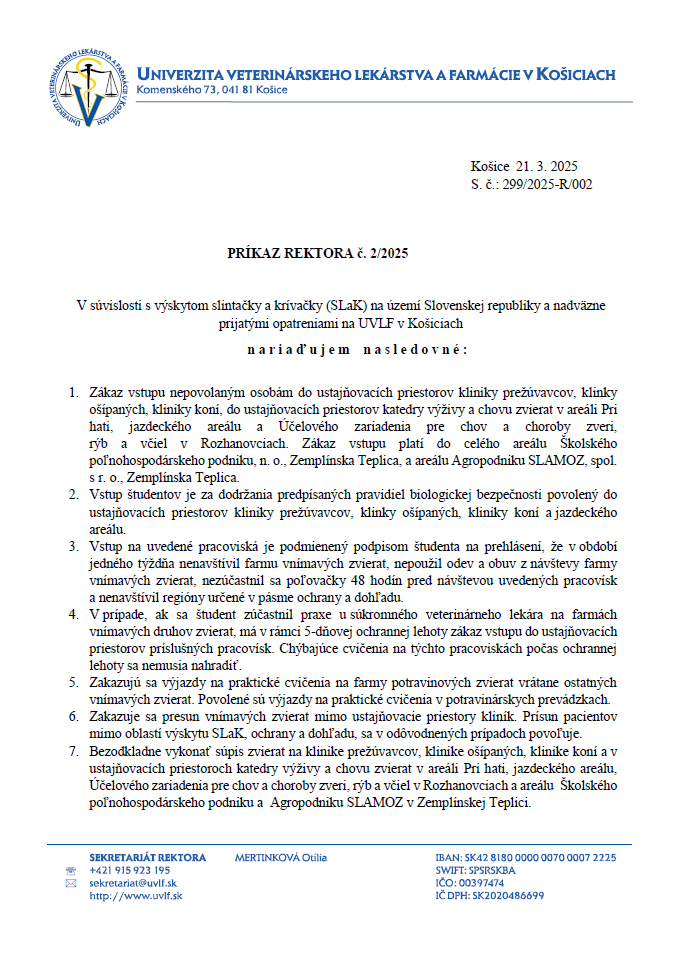 UNIVERZITA VETERINÁRSKEHO LEKÁRSTVA A FARMÁCIE V KOŠICIACH
Komenského 73, 041 81 Košice

Košice 21. 3. 2025
S. č.: 299/2025-R/002

PRÍKAZ REKTORA č. 2/2025

V súvislosti s výskytom slintačky a krívačky (SLaK) na území Slovenskej republiky a nadväzne prijatými opatreniami na UVLF v Košiciach

n a r i a ď u j e m n a s l e d o v n é :

1. Zákaz vstupu nepovolaným osobám do ustajňovacích priestorov kliniky prežúvavcov, klinky ošípaných, kliniky koní, do ustajňovacích priestorov katedry výživy a chovu zvierat v areáli Pri hati, jazdeckého areálu a Účelového zariadenia pre chov a choroby zveri, rýb a včiel v Rozhanovciach. Zákaz vstupu platí do celého areálu Školského poľnohospodárskeho podniku, n. o., Zemplínska Teplica, a areálu Agropodniku SLAMOZ, spol. s r. o., Zemplínska Teplica.
2. Vstup študentov je za dodržania predpísaných pravidiel biologickej bezpečnosti povolený do ustajňovacích priestorov kliniky prežúvavcov, klinky ošípaných, kliniky koní a jazdeckého areálu.
3. Vstup na uvedené pracoviská je podmienený podpisom študenta na prehlásení, že v období jedného týždňa nenavštívil farmu vnímavých zvierat, nepoužil odev a obuv z návštevy farmy vnímavých zvierat, nezúčastnil sa poľovačky 48 hodín pred návštevou uvedených pracovísk a nenavštívil regióny určené v pásme ochrany a dohľadu.
4. V prípade, ak sa študent zúčastnil praxe u súkromného veterinárneho lekára na farmách vnímavých druhov zvierat, má v rámci 5-dňovej ochrannej lehoty zákaz vstupu do ustajňovacích priestorov príslušných pracovísk. Chýbajúce cvičenia na týchto pracoviskách počas ochrannej lehoty sa nemusia nahradiť.
5. Zakazujú sa výjazdy na praktické cvičenia na farmy potravinových zvierat vrátane ostatných vnímavých zvierat. Povolené sú výjazdy na praktické cvičenia v potravinárskych prevádzkach.
6. Zakazuje sa presun vnímavých zvierat mimo ustajňovacie priestory kliník. Prísun pacientov mimo oblastí výskytu SLaK, ochrany a dohľadu, sa v odôvodnených prípadoch povoľuje.
7. Bezodkladne vykonať súpis zvierat na klinike prežúvavcov, klinike ošípaných, klinike koní a v ustajňovacích priestoroch katedry výživy a chovu zvierat v areáli Pri hati, jazdeckého areálu, Účelového zariadenia pre chov a choroby zveri, rýb a včiel v Rozhanovciach a areálu Školského poľnohospodárskeho podniku a Agropodniku SLAMOZ v Zemplínskej Teplici.

SEKRETARIÁT REKTORA
+421 915 923 195
sekretariat@uvlf.sk
http://www.uvlf.sk

MERTINKOVÁ Otília

IBAN: SK42 8180 0000 0070 0007 2225
SWIFT: SPSRSKBA
IČO: 00397474
IČ DPH: SK2020486699